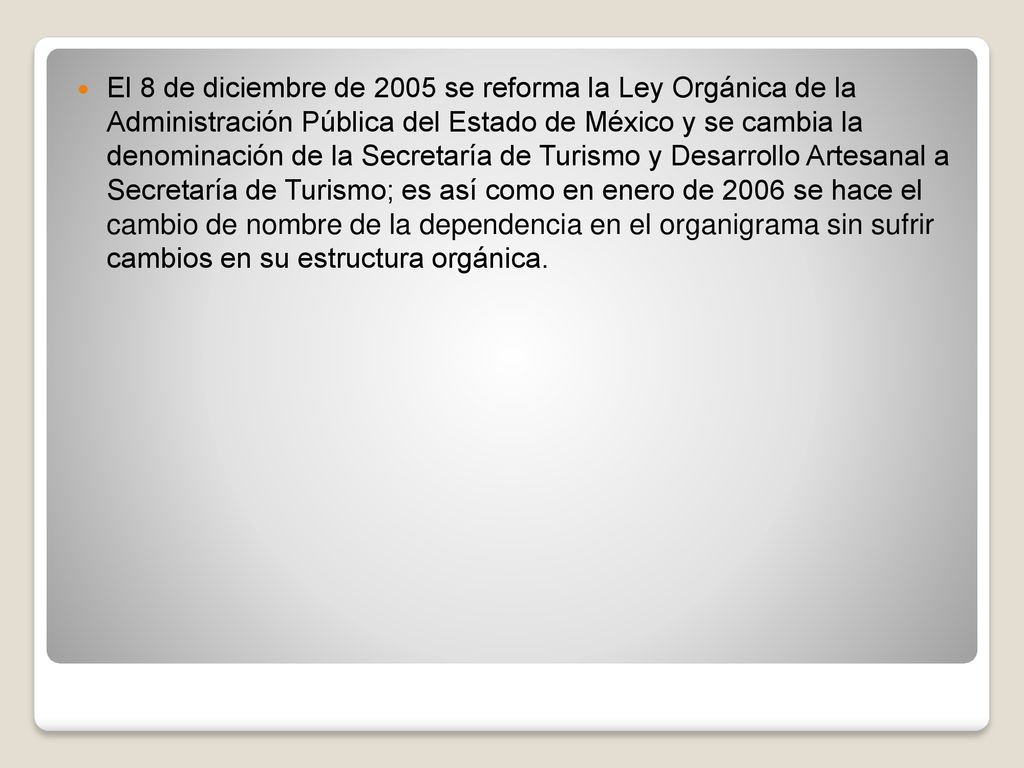 El 8 de diciembre de 2005 se reforma la Ley Orgánica de la Administración Pública del Estado de México y se cambia la denominación de la Secretaría de Turismo y Desarrollo Artesanal a Secretaría de Turismo; es así como en enero de 2006 se hace el cambio de nombre de la dependencia en el organigrama sin sufrir cambios en su estructura orgánica.